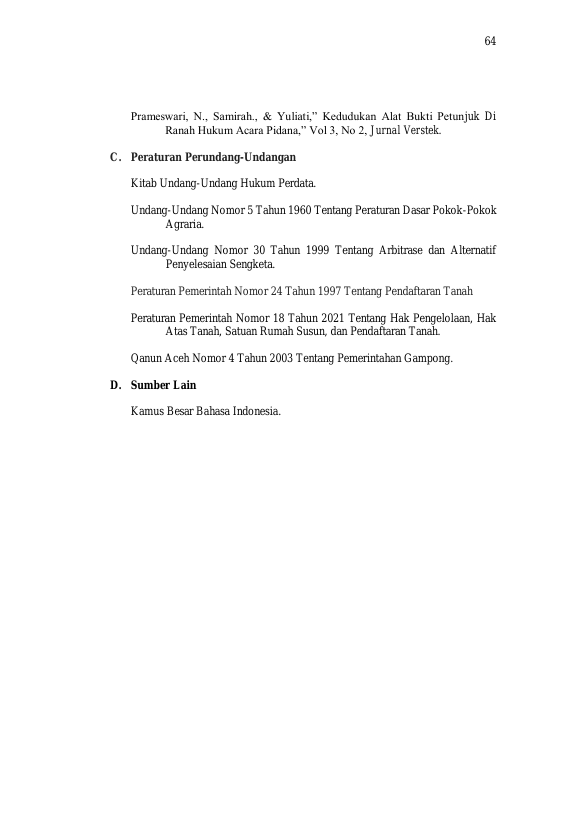 64

Prameswari, N., Samirah., & Yuliati," Kedudukan Alat Bukti Petunjuk Di Ranah Hukum Acara Pidana," Vol 3, No 2, Jurnal Verstek.

C. Peraturan Perundang-Undangan

Kitab Undang-Undang Hukum Perdata.

Undang-Undang Nomor 5 Tahun 1960 Tentang Peraturan Dasar Pokok-Pokok Agraria.

Undang-Undang Nomor 30 Tahun 1999 Tentang Arbitrase dan Alternatif Penyelesaian Sengketa.

Peraturan Pemerintah Nomor 24 Tahun 1997 Tentang Pendaftaran Tanah

Peraturan Pemerintah Nomor 18 Tahun 2021 Tentang Hak Pengelolaan, Hak Atas Tanah, Satuan Rumah Susun, dan Pendaftaran Tanah.

Qanun Aceh Nomor 4 Tahun 2003 Tentang Pemerintahan Gampong.

D. Sumber Lain

Kamus Besar Bahasa Indonesia.